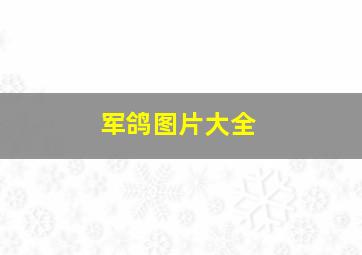 军鸽图片大全